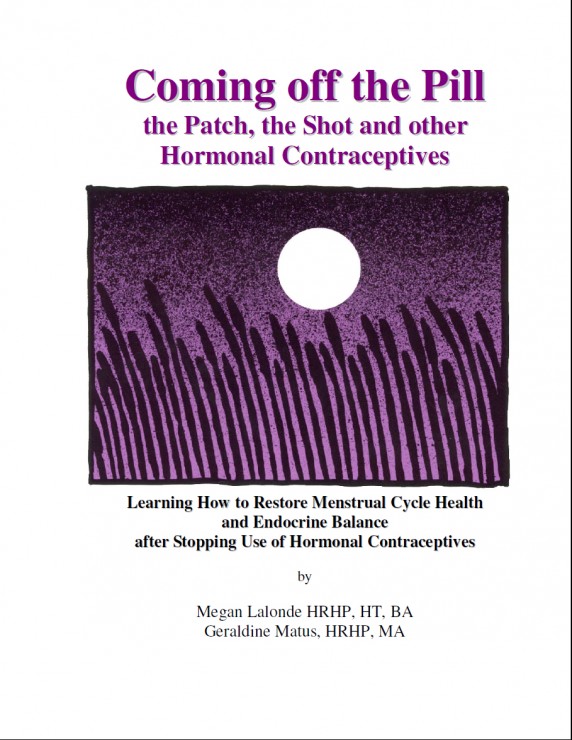 Coming off the Pill
the Patch, the Shot and other Hormonal Contraceptives

Learning How to Restore Menstrual Cycle Health and Endocrine Balance after Stopping Use of Hormonal Contraceptives

by

Megan Lalonde HRHP, HT, BA
Geraldine Matus, HRHP, MA